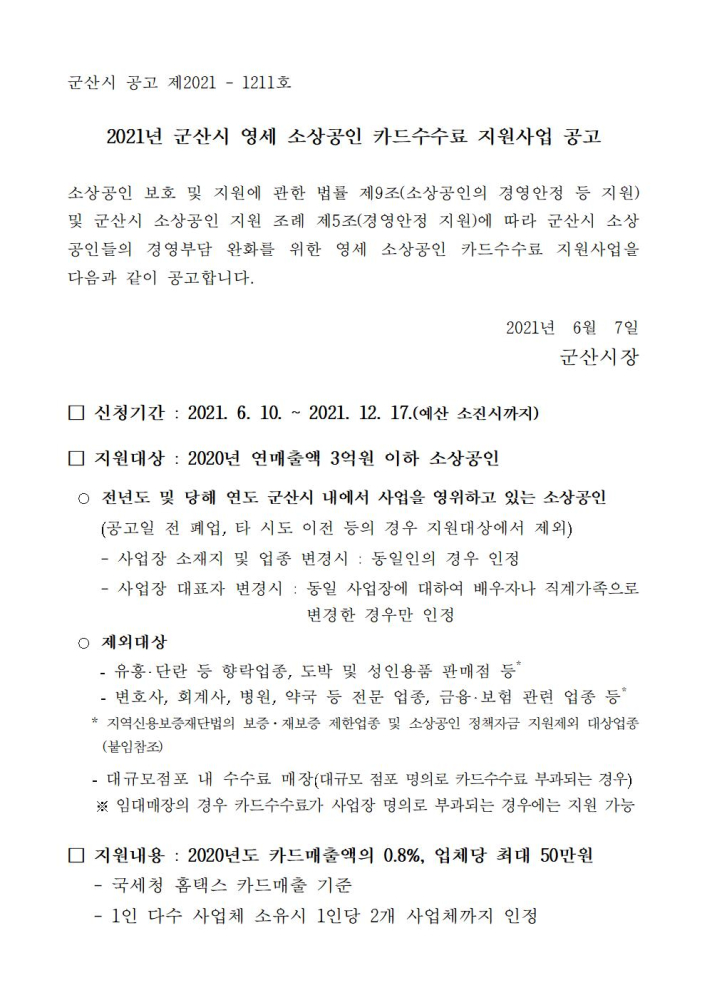 군산시 공고 제2021 - 1211호

2021년 군산시 영세 소상공인 카드수수료 지원사업 공고

소상공인 보호 및 지원에 관한 법률 제9조(소상공인의 경영안정 등 지원) 및 군산시 소상공인 지원 조례 제5조(경영안정 지원)에 따라 군산시 소상공인들의 경영부담 완화를 위한 영세 소상공인 카드수수료 지원사업을 다음과 같이 공고합니다.

2021년 6월 7일
군산시장

□ 신청기간 : 2021. 6. 10. ~ 2021. 12. 17.(예산 소진시까지)

□ 지원대상 : 2020년 연매출액 3억원 이하 소상공인

○ 전년도 및 당해 연도 군산시 내에서 사업을 영위하고 있는 소상공인
(공고일 전 폐업, 타 시도 이전 등의 경우 지원대상에서 제외)
- 사업장 소재지 및 업종 변경시 : 동일인의 경우 인정
- 사업장 대표자 변경시 : 동일 사업장에 대하여 배우자나 직계가족으로 변경한 경우만 인정

○ 제외대상
- 유흥·단란 등 향락업종, 도박 및 성인용품 판매점 등*
- 변호사, 회계사, 병원, 약국 등 전문 업종, 금융·보험 관련 업종 등*
* 지역신용보증재단법의 보증·재보증 제한업종 및 소상공인 정책자금 지원제외 대상업종 (붙임참조)
- 대규모점포 내 수수료 매장(대규모 점포 명의로 카드수수료 부과되는 경우)
※ 임대매장의 경우 카드수수료가 사업장 명의로 부과되는 경우에는 지원 가능

□ 지원내용 : 2020년도 카드매출액의 0.8%, 업체당 최대 50만원
- 국세청 홈택스 카드매출 기준
- 1인 다수 사업체 소유시 1인당 2개 사업체까지 인정